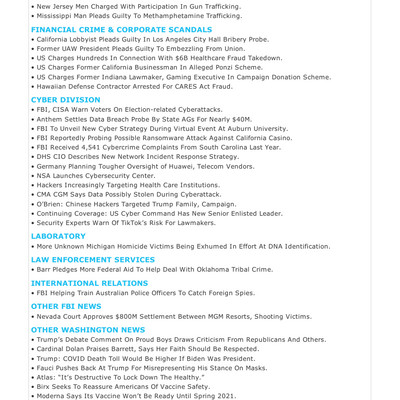 • New Jersey Men Charged With Participation In Gun Trafficking.
• Mississippi Man Pleads Guilty To Methamphetamine Trafficking.

FINANCIAL CRIME & CORPORATE SCANDALS
• California Lobbyist Pleads Guilty In Los Angeles City Hall Bribery Probe.
• Former UAW President Pleads Guilty To Embezzling From Union.
• US Charges Hundreds In Connection With $6B Healthcare Fraud Takedown.
• US Charges Former California Businessman In Alleged Ponzi Scheme.
• US Charges Former Indiana Lawmaker, Gaming Executive In Campaign Donation Scheme.
• Hawaiian Defense Contractor Arrested For CARES Act Fraud.

CYBER DIVISION
• FBI, CISA Warn Voters On Election-related Cyberattacks.
• Anthem Settles Data Breach Probe By State AGs For Nearly $40M.
• FBI To Unveil New Cyber Strategy During Virtual Event At Auburn University.
• FBI Reportedly Probing Possible Ransomware Attack Against California Casino.
• FBI Received 4,541 Cybercrime Complaints From South Carolina Last Year.
• DHS CIO Describes New Network Incident Response Strategy.
• Germany Planning Tougher Oversight of Huawei, Telecom Vendors.
• NSA Launches Cybersecurity Center.
• Hackers Increasingly Targeting Health Care Institutions.
• CMA CGM Says Data Possibly Stolen During Cyberattack.
• O'Brien: Chinese Hackers Targeted Trump Family, Campaign.
• Continuing Coverage: US Cyber Command Has New Senior Enlisted Leader.
• Security Experts Warn Of TikTok's Risk For Lawmakers.

LABORATORY
• More Unknown Michigan Homicide Victims Being Exhumed In Effort At DNA Identification.

LAW ENFORCEMENT SERVICES
• Barr Pledges More Federal Aid To Help Deal With Oklahoma Tribal Crime.

INTERNATIONAL RELATIONS
• FBI Helping Train Australian Police Officers To Catch Foreign Spies.

OTHER FBI NEWS
• Nevada Court Approves $800M Settlement Between MGM Resorts, Shooting Victims.

OTHER WASHINGTON NEWS
• Trump's Debate Comment On Proud Boys Draws Criticism From Republicans And Others.
• Cardinal Dolan Praises Barrett, Says Her Faith Should Be Respected.
• Trump: COVID Death Toll Would Be Higher If Biden Was President.
• Fauci Pushes Back At Trump For Misrepresenting His Stance On Masks.
• Atlas: "It's Destructive To Lock Down The Healthy."
• Birx Seeks To Reassure Americans Of Vaccine Safety.
• Moderna Says Its Vaccine Won't Be Ready Until Spring 2021.